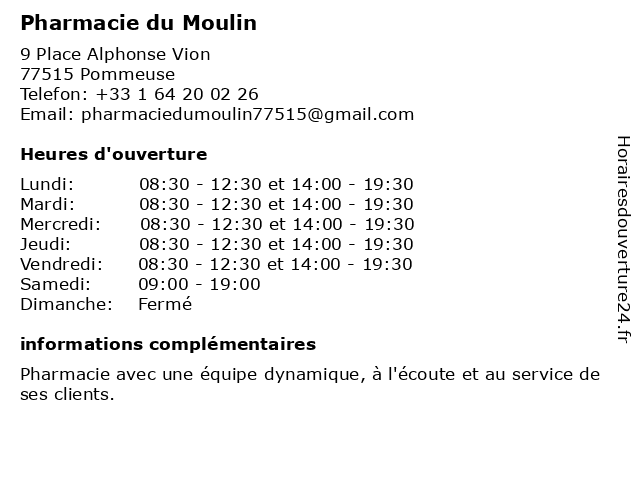 Pharmacie du Moulin

9 Place Alphonse Vion
77515 Pommeuse
Telefon: +33 1 64 20 02 26
Email: pharmaciedumoulin77515@gmail.com

Heures d'ouverture

Lundi: 08:30 - 12:30 et 14:00 - 19:30
Mardi: 08:30 - 12:30 et 14:00 - 19:30
Mercredi: 08:30 - 12:30 et 14:00 - 19:30
Jeudi: 08:30 - 12:30 et 14:00 - 19:30
Vendredi: 08:30 - 12:30 et 14:00 - 19:30
Samedi: 09:00 - 19:00
Dimanche: Fermé

informations complémentaires

Pharmacie avec une équipe dynamique, à l'écoute et au service de ses clients.

Horairesdouverture24.fr